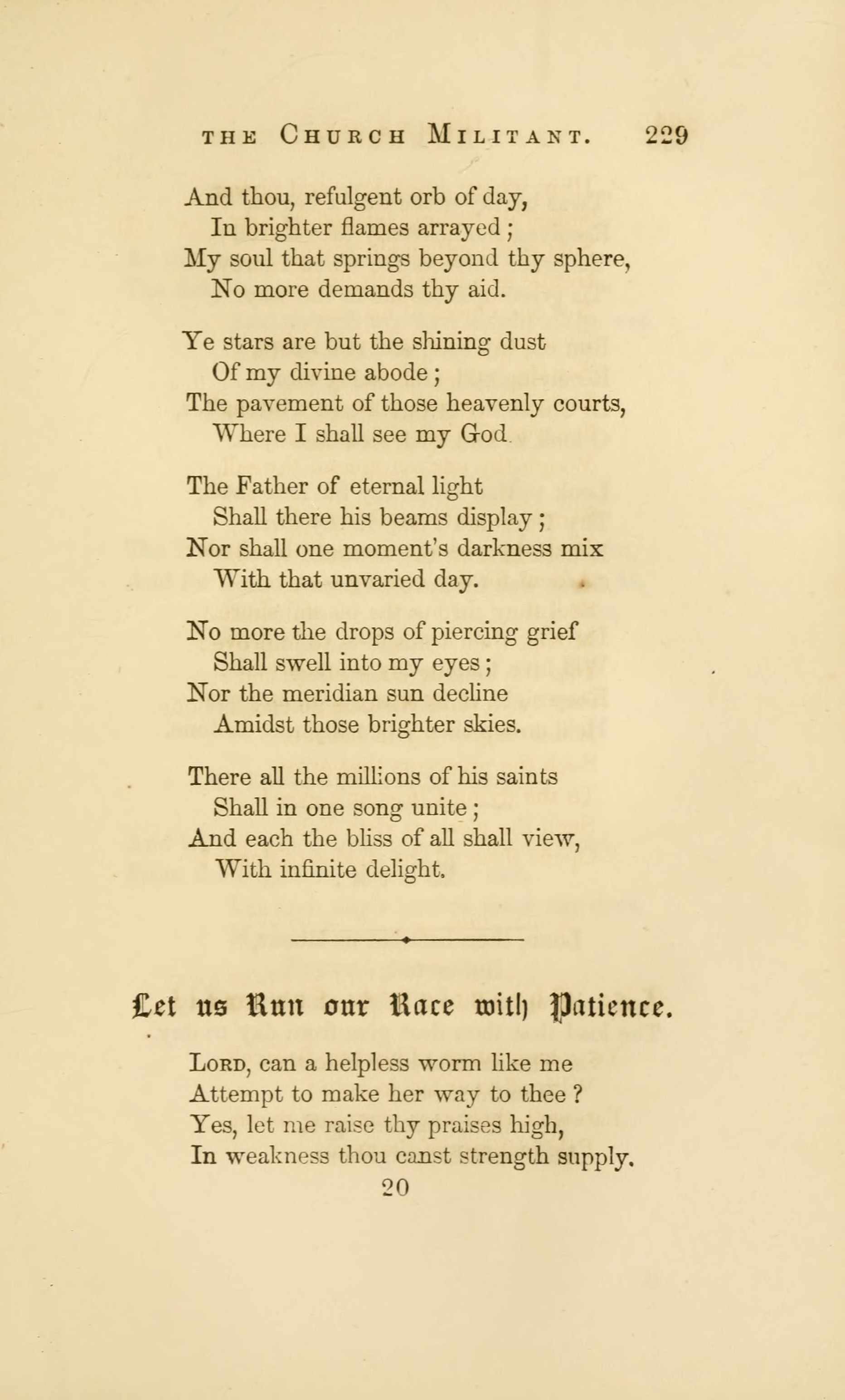 THE CHURCH MILITANT. 229

And thou, refulgent orb of day,
In brighter flames arrayed;
My soul that springs beyond thy sphere,
No more demands thy aid.

Ye stars are but the shining dust
Of my divine abode;
The pavement of those heavenly courts,
Where I shall see my God.

The Father of eternal light
Shall there his beams display;
Nor shall one moment's darkness mix
With that unvaried day.

No more the drops of piercing grief
Shall swell into my eyes;
Nor the meridian sun decline
Amidst those brighter skies.

There all the millions of his saints
Shall in one song unite;
And each the bliss of all shall view,
With infinite delight.

Let us Run our Race with Patience.

LORD, can a helpless worm like me
Attempt to make her way to thee?
Yes, let me raise thy praises high,
In weakness thou canst strength supply.
20